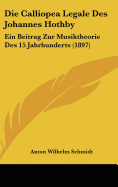 Die Calliopea Legale Des Johannes Hothby

Ein Beitrag Zur Musiktheorie Des 15 Jahrhunderts (1897)

Anton Wilhelm Schmidt